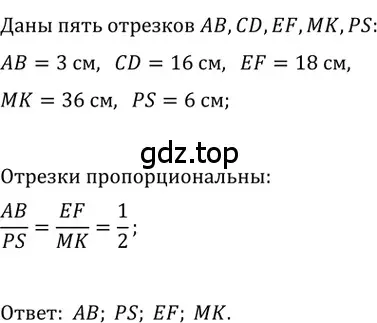 Даны пять отрезков $AB, CD, EF, MK, PS$:

$AB = 3$ см, $CD = 16$ см, $EF = 18$ см,

$MK = 36$ см, $PS = 6$ см;

gdz.top

Отрезки пропорциональны:

$\frac{AB}{PS} = \frac{EF}{MK} = \frac{1}{2}$;

Ответ: $AB$; $PS$; $EF$; $MK$.